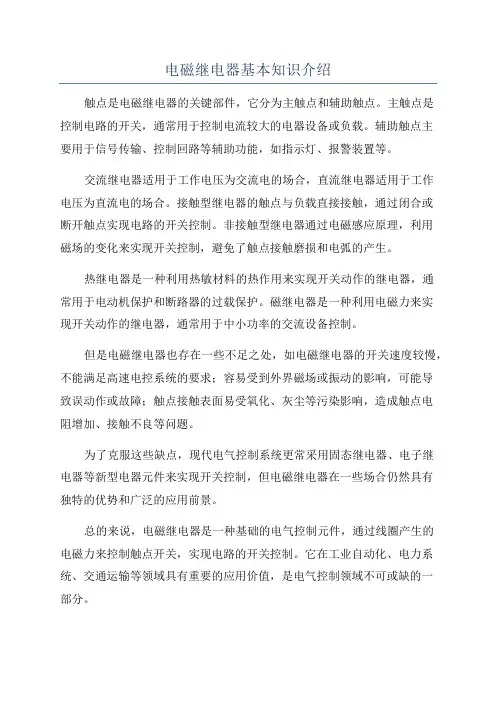 电磁继电器基本知识介绍

触点是电磁继电器的关键部件，它分为主触点和辅助触点。主触点是控制电路的开关，通常用于控制电流较大的电器设备或负载。辅助触点主要用于信号传输、控制回路等辅助功能，如指示灯、报警装置等。

交流继电器适用于工作电压为交流电的场合，直流继电器适用于工作电压为直流电的场合。接触型继电器的触点与负载直接接触，通过闭合或断开触点实现电路的开关控制。非接触型继电器通过电磁感应原理，利用磁场的变化来实现开关控制，避免了触点接触磨损和电弧的产生。

热继电器是一种利用热敏材料的热作用来实现开关动作的继电器，通常用于电动机保护和断路器的过载保护。磁继电器是一种利用电磁力来实现开关动作的继电器，通常用于中小功率的交流设备控制。

但是电磁继电器也存在一些不足之处，如电磁继电器的开关速度较慢，不能满足高速电控系统的要求；容易受到外界磁场或振动的影响，可能导致误动作或故障；触点接触表面易受氧化、灰尘等污染影响，造成触点电阻增加、接触不良等问题。

为了克服这些缺点，现代电气控制系统更常采用固态继电器、电子继电器等新型电器元件来实现开关控制，但电磁继电器在一些场合仍然具有独特的优势和广泛的应用前景。

总的来说，电磁继电器是一种基础的电气控制元件，通过线圈产生的电磁力来控制触点开关，实现电路的开关控制。它在工业自动化、电力系统、交通运输等领域具有重要的应用价值，是电气控制领域不可或缺的一部分。